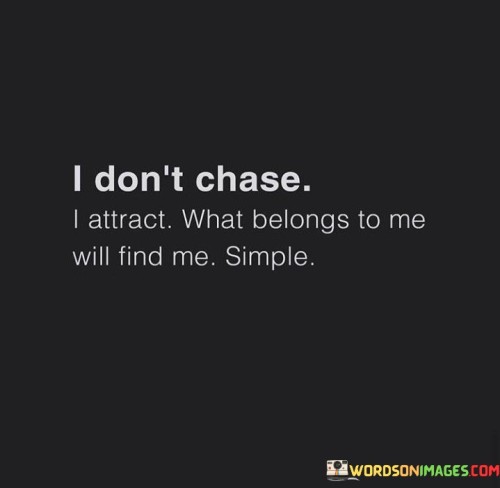 I don't chase.
I attract. What belongs to me will find me. Simple.

WORDSONIMAGES.COM